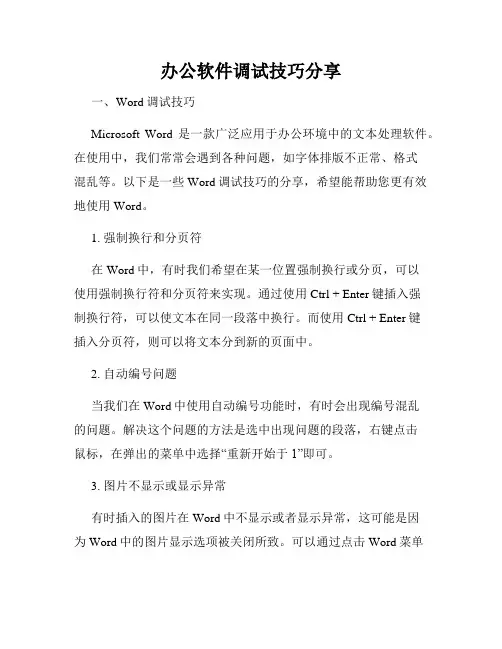 办公软件调试技巧分享

一、Word 调试技巧

Microsoft Word 是一款广泛应用于办公环境中的文本处理软件。在使用中，我们常常会遇到各种问题，如字体排版不正常、格式混乱等。以下是一些 Word 调试技巧的分享，希望能帮助您更有效地使用 Word。

1. 强制换行和分页符

在 Word 中，有时我们希望在某一位置强制换行或分页，可以使用强制换行符和分页符来实现。通过使用 Ctrl + Enter 键插入强制换行符，可以使文本在同一段落中换行。而使用 Ctrl + Enter 键插入分页符，则可以将文本分到新的页面中。

2. 自动编号问题

当我们在 Word 中使用自动编号功能时，有时会出现编号混乱的问题。解决这个问题的方法是选中出现问题的段落，右键点击鼠标，在弹出的菜单中选择“重新开始于 1”即可。

3. 图片不显示或显示异常

有时插入的图片在 Word 中不显示或者显示异常，这可能是因为 Word 中的图片显示选项被关闭所致。可以通过点击 Word 菜单